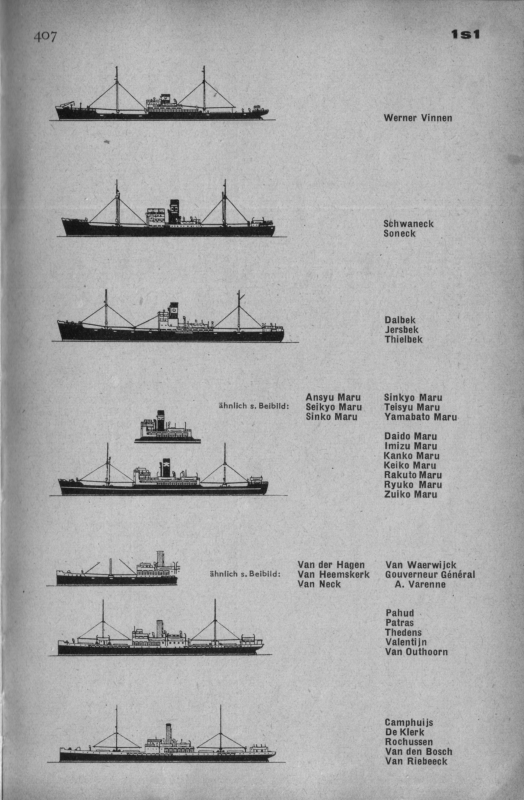 407

1s1

Werner Vinnen

Schwaneck
Soneck

Dalbek
Jersbek
Thielbek

ähnlich s. Beibild:

Ansyu Maru
Seikyo Maru
Sinko Maru

Sinkyo Maru
Teisyu Maru
Yamabato Maru

Daido Maru
Imizu Maru
Kanko Maru
Keiko Maru
Rakuto Maru
Ryuko Maru
Zuiko Maru

ähnlich s. Beibild:

Van der Hagen
Van Heemskerk
Van Neck

Van Waerwijck
Gouverneur Général A. Varenne

Pahud
Patras
Thedens
Valentijn
Van Outhoorn

Camphuijs
De Klerk
Rochussen
Van den Bosch
Van Riebeeck